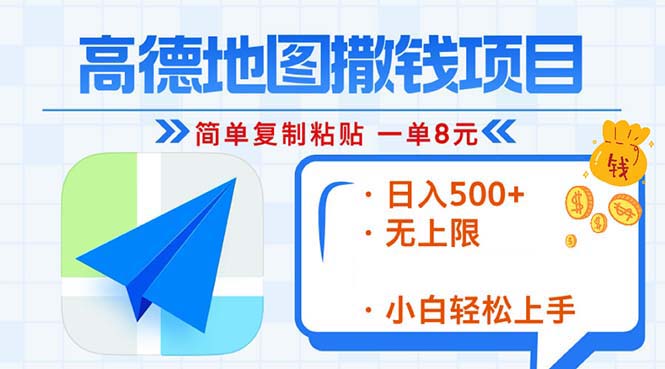 高德地图撒钱项目

简单复制粘贴 一单8元

钱

· 日入500+
· 无上限

· 小白轻松上手